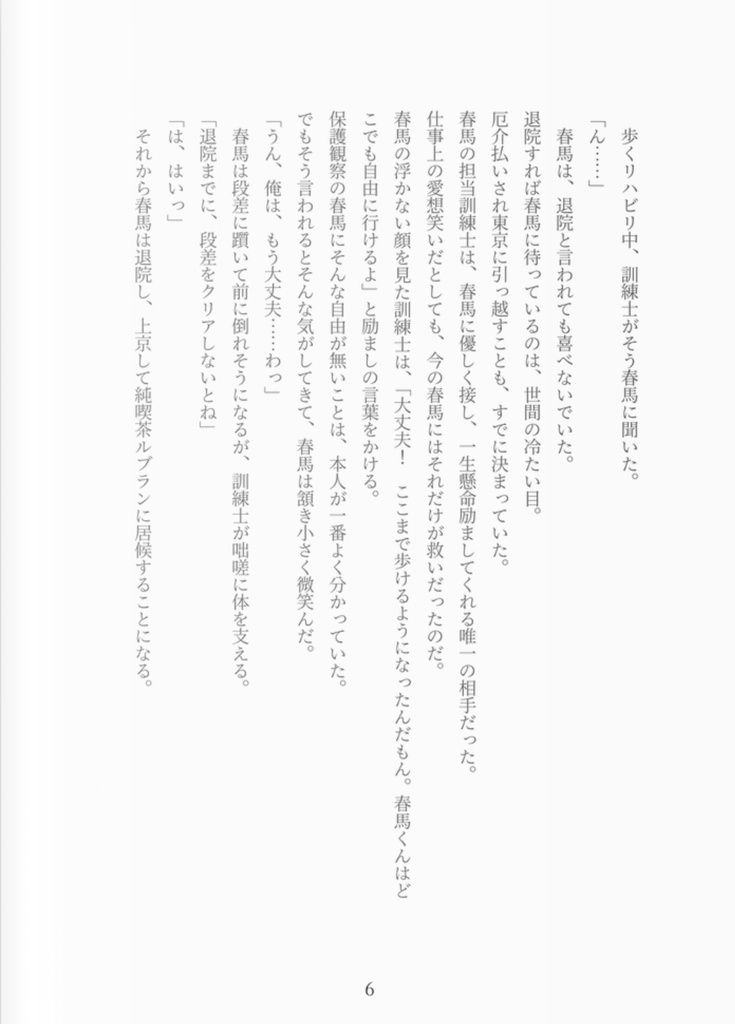 歩くリハビリ中、訓練士がそう春馬に聞いた。
「ん……」
春馬は、退院と言われても喜べないでいた。
退院すれば春馬に待っているのは、世間の冷たい目。
厄介払いされ東京に引っ越すことも、すでに決まっていた。
春馬の担当訓練士は、春馬に優しく接し、一生懸命励ましてくれる唯一の相手だった。
仕事上の愛想笑いだとしても、今の春馬にはそれだけが救いだったのだ。
春馬の浮かない顔を見た訓練士は、「大丈夫！　ここまで歩けるようになったんだもん。春馬くんはどこでも自由に行けるよ」と励ましの言葉をかける。
保護観察の春馬にそんな自由が無いことは、本人が一番よく分かっていた。
でもそう言われるとそんな気がしてきて、春馬は頷き小さく微笑んだ。
「うん、俺は、もう大丈夫……わっ」
春馬は段差に躓いて前に倒れそうになるが、訓練士が咄嗟に体を支える。
「退院までに、段差をクリアしないとね」
「は、はいっ」
それから春馬は退院し、上京して純喫茶ルブランに居候することになる。

6